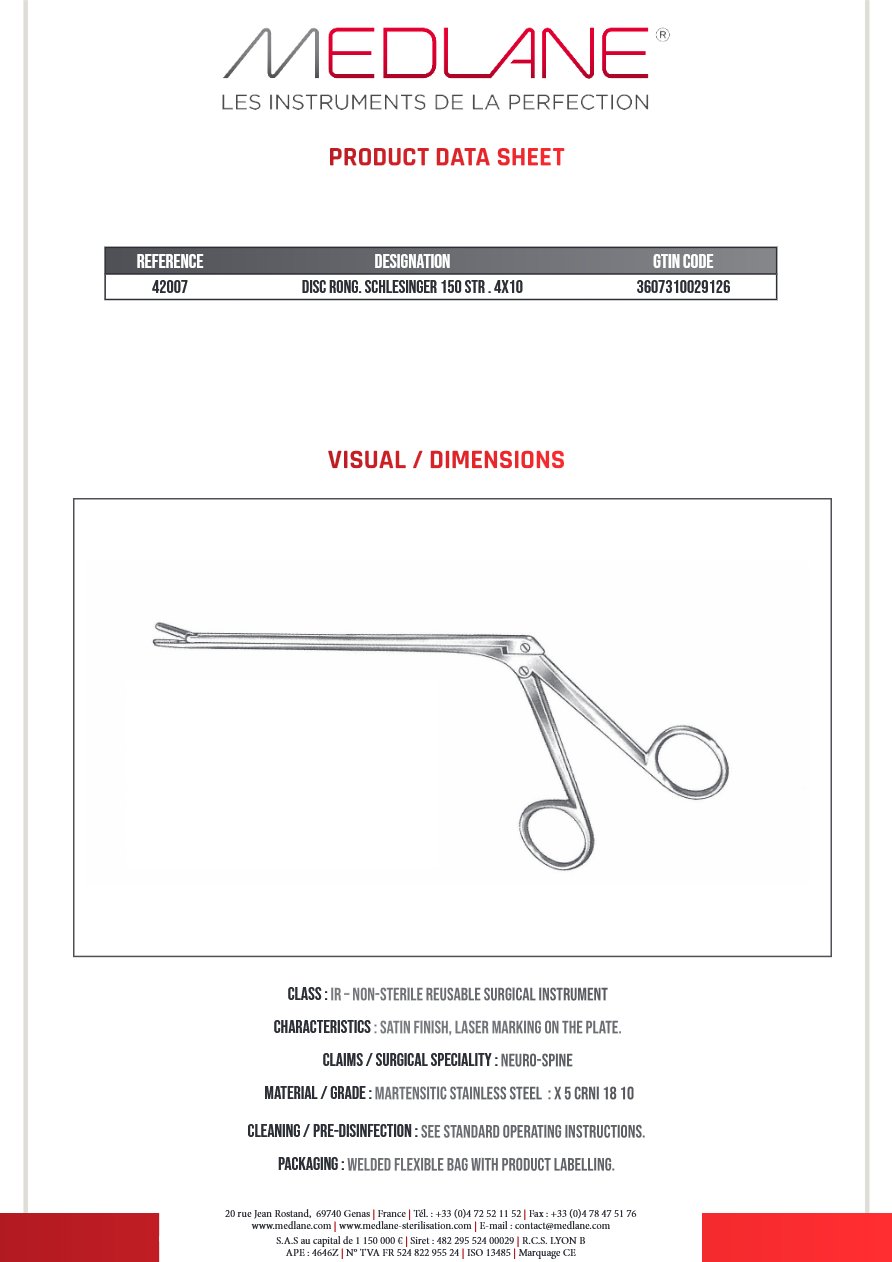 MEDLANE®
LES INSTRUMENTS DE LA PERFECTION

PRODUCT DATA SHEET

| REFERENCE | DESIGNATION | GTIN CODE |
|---|---|---|
| 42007 | DISC RONG. SCHLESINGER 150 STR . 4X10 | 3607310029126 |

VISUAL / DIMENSIONS

CLASS : IR - NON-STERILE REUSABLE SURGICAL INSTRUMENT

CHARACTERISTICS : SATIN FINISH, LASER MARKING ON THE PLATE.

CLAIMS / SURGICAL SPECIALITY : NEURO-SPINE

MATERIAL / GRADE : MARTENSITIC STAINLESS STEEL : X 5 CRNI 18 10

CLEANING / PRE-DISINFECTION : SEE STANDARD OPERATING INSTRUCTIONS.

PACKAGING : WELDED FLEXIBLE BAG WITH PRODUCT LABELLING.

20 rue Jean Rostand, 69740 Genas | France | Tél. : +33 (0)4 72 52 11 52 | Fax : +33 (0)4 78 47 51 76
www.medlane.com | www.medlane-sterilisation.com | E-mail : contact@medlane.com
S.A.S au capital de 1 150 000 € | Siret : 482 295 524 00029 | R.C.S. LYON B
APE : 4646Z | N° TVA FR 524 822 955 24 | ISO 13485 | Marquage CE